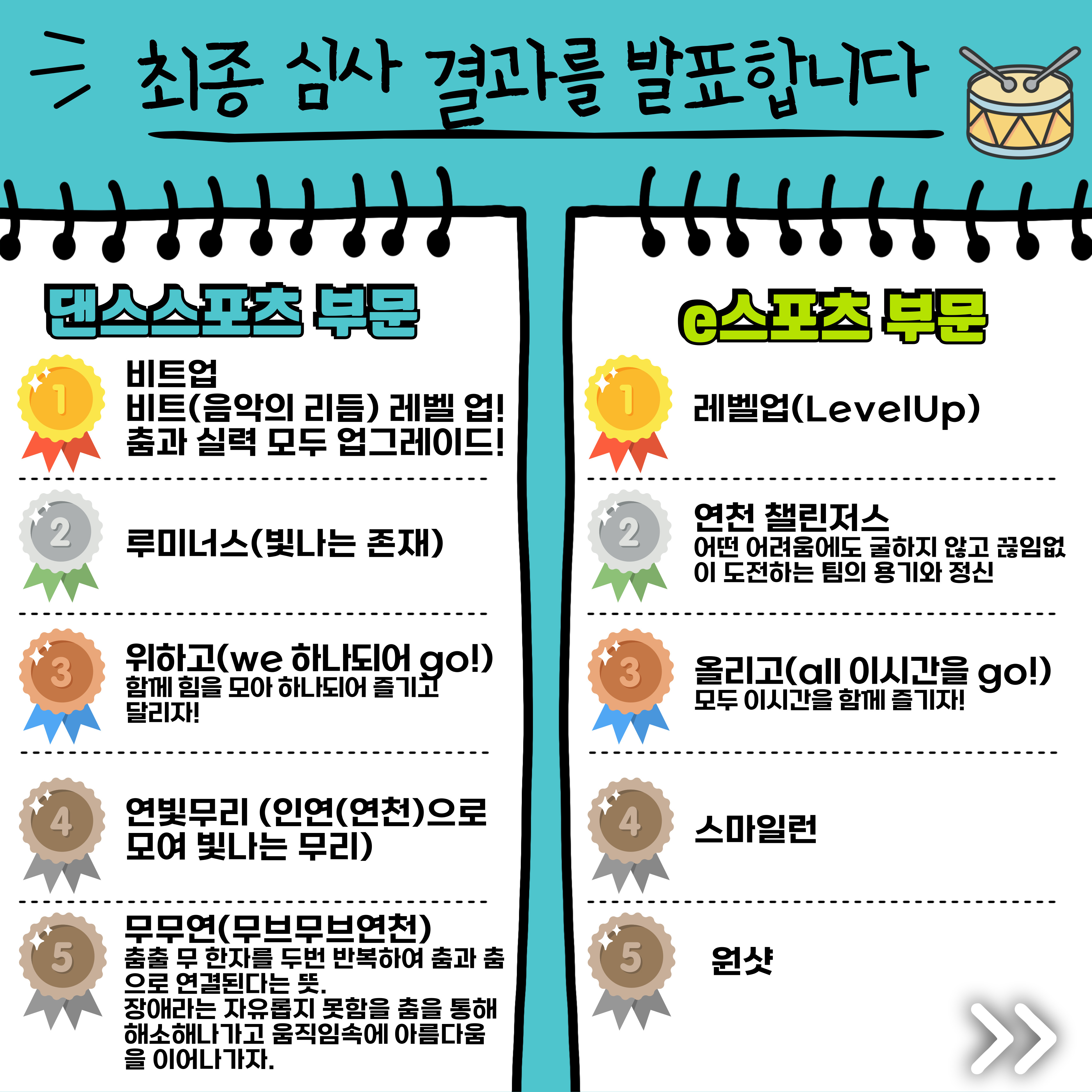 최종 심사 결과를 발표합니다

댄스스포츠 부문

1
비트업
비트(음악의 리듬) 레벨 업!
춤과 실력 모두 업그레이드!

2
루미너스(빛나는 존재)

3
위하고(we 하나되어 go!)
함께 힘을 모아 하나되어 즐기고 달리자!

4
연빛무리 (인연(연천)으로 모여 빛나는 무리)

5
무무연(무브무브연천)
춤출 무 한자를 두번 반복하여 춤과 춤으로 연결된다는 뜻.
장애라는 자유롭지 못함을 춤을 통해 해소해나가고 움직임속에 아름다움을 이어나가자.

e스포츠 부문

1
레벨업(LevelUp)

2
연천 챌린저스
어떤 어려움에도 굴하지 않고 끊임없이 도전하는 팀의 용기와 정신

3
올리고(all 이시간을 go!)
모두 이시간을 함께 즐기자!

4
스마일런

5
원샷